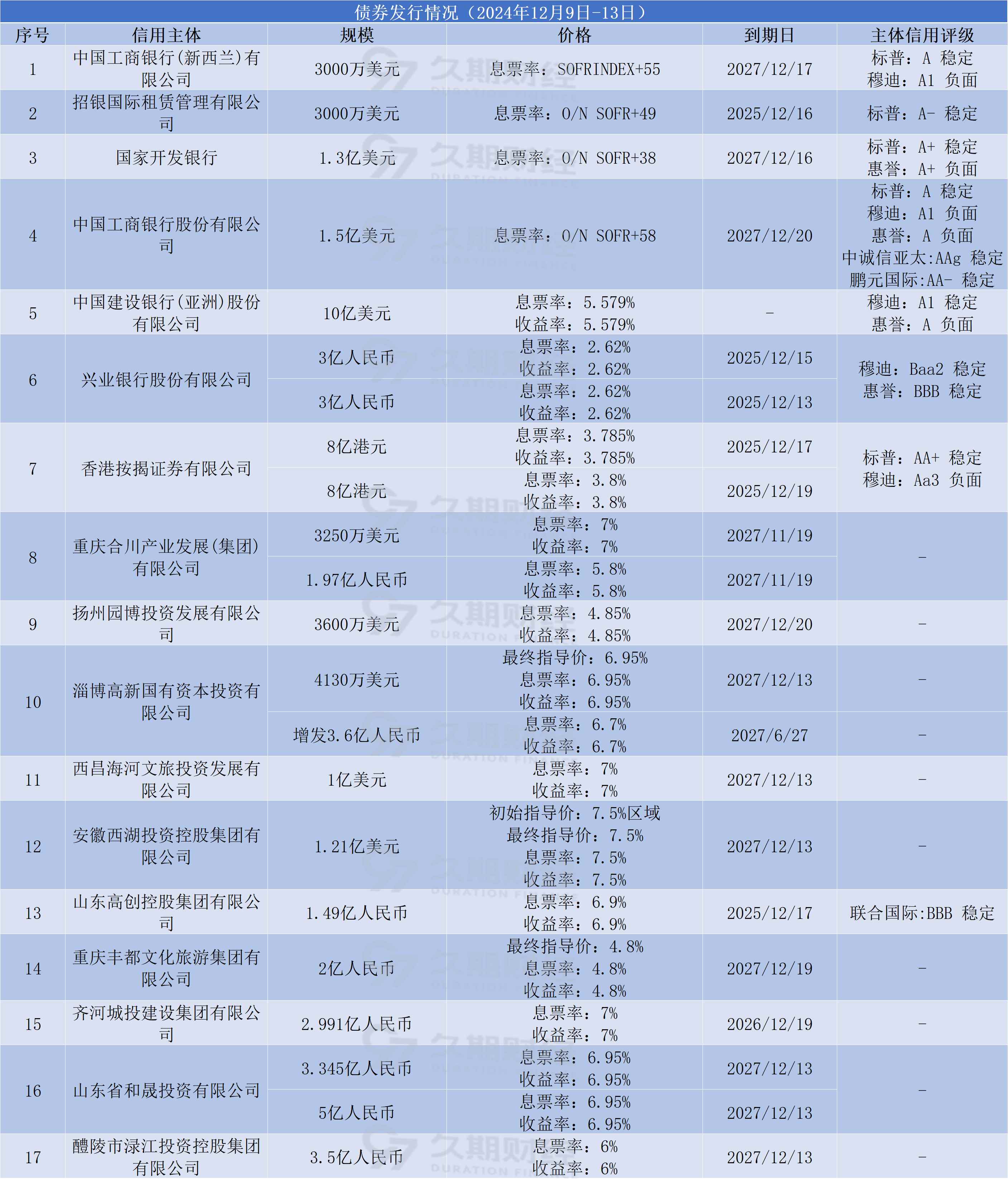 债券发行情况（2024年12月9日-13日）

| 序号 | 信用主体 | 规模 | 价格 | 到期日 | 主体信用评级 |
|---|---|---|---|---|---|
| 1 | 中国工商银行(新西兰)有限公司 | 3000万美元 | 息票率：SOFRINDEX+55 | 2027/12/17 | 标普：A 稳定 穆迪：A1 负面 |
| 2 | 招银国际租赁管理有限公司 | 3000万美元 | 息票率：O/N SOFR+49 | 2025/12/16 | 标普：A- 稳定 |
| 3 | 国家开发银行 | 1.3亿美元 | 息票率：O/N SOFR+38 | 2027/12/16 | 标普：A+ 稳定 惠誉：A+ 负面 |
| 4 | 中国工商银行股份有限公司 | 1.5亿美元 | 息票率：O/N SOFR+58 | 2027/12/20 | 标普：A 稳定 穆迪：A1 负面 惠誉：A 负面 中诚信亚太:AAg 稳定 鹏元国际:AA- 稳定 |
| 5 | 中国建设银行(亚洲)股份有限公司 | 10亿美元 | 息票率：5.579% 收益率：5.579% | - | 穆迪：A1 稳定 惠誉：A 负面 |
| 6 | 兴业银行股份有限公司 | 3亿人民币 | 息票率：2.62% 收益率：2.62% | 2025/12/15 | 穆迪：Baa2 稳定 惠誉：BBB 稳定 |
|  |  | 3亿人民币 | 息票率：2.62% 收益率：2.62% | 2025/12/13 |  |
| 7 | 香港按揭证券有限公司 | 8亿港元 | 息票率：3.785% 收益率：3.785% | 2025/12/17 | 标普：AA+ 稳定 穆迪：Aa3 负面 |
|  |  | 8亿港元 | 息票率：3.8% 收益率：3.8% | 2025/12/19 |  |
| 8 | 重庆合川产业发展(集团)有限公司 | 3250万美元 | 息票率：7% 收益率：7% | 2027/11/19 | - |
|  |  | 1.97亿人民币 | 息票率：5.8% 收益率：5.8% | 2027/11/19 |  |
| 9 | 扬州园博投资发展有限公司 | 3600万美元 | 息票率：4.85% 收益率：4.85% | 2027/12/20 | - |
| 10 | 淄博高新国有资本投资有限公司 | 4130万美元 | 最终指导价：6.95% 息票率：6.95% 收益率：6.95% | 2027/12/13 | - |
|  |  | 增发3.6亿人民币 | 息票率：6.7% 收益率：6.7% | 2027/6/27 | - |
| 11 | 西昌海河文旅投资发展有限公司 | 1亿美元 | 息票率：7% 收益率：7% | 2027/12/13 | - |
| 12 | 安徽西湖投资控股集团有限公司 | 1.21亿美元 | 初始指导价：7.5%区域 最终指导价：7.5% 息票率：7.5% 收益率：7.5% | 2027/12/13 | - |
| 13 | 山东高创控股集团有限公司 | 1.49亿人民币 | 息票率：6.9% 收益率：6.9% | 2025/12/17 | 联合国际:BBB 稳定 |
| 14 | 重庆丰都文化旅游集团有限公司 | 2亿人民币 | 最终指导价：4.8% 息票率：4.8% 收益率：4.8% | 2027/12/19 | - |
| 15 | 齐河城投建设集团有限公司 | 2.991亿人民币 | 息票率：7% 收益率：7% | 2026/12/19 | - |
| 16 | 山东省和晟投资有限公司 | 3.345亿人民币 | 息票率：6.95% 收益率：6.95% | 2027/12/13 | - |
|  |  | 5亿人民币 | 息票率：6.95% 收益率：6.95% | 2027/12/13 |  |
| 17 | 醴陵市渌江投资控股集团有限公司 | 3.5亿人民币 | 息票率：6% 收益率：6% | 2027/12/13 | - |

久期财经 DURATION FINANCE